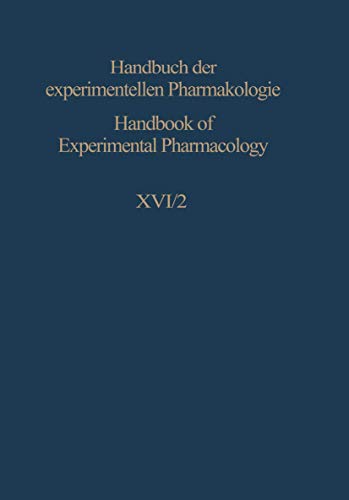 Handbuch der experimentellen Pharmakologie

Handbook of Experimental Pharmacology

XVI/2